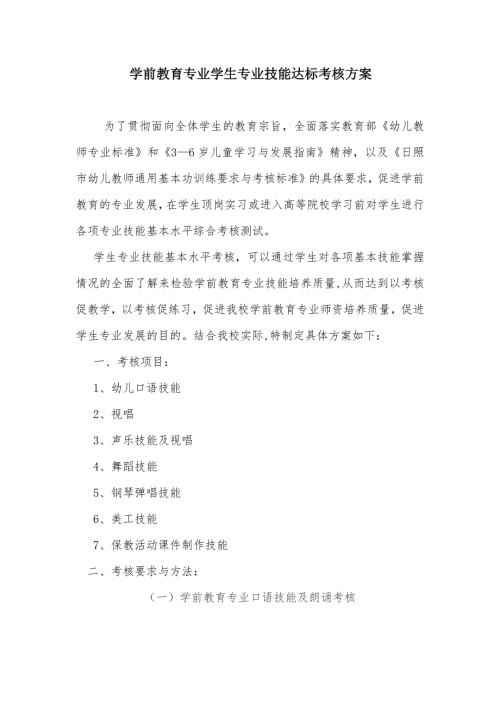 学前教育专业学生专业技能达标考核方案

为了贯彻面向全体学生的教育宗旨，全面落实教育部《幼儿教师专业标准》和《3—6岁儿童学习与发展指南》精神，以及《日照市幼儿教师通用基本功训练要求与考核标准》的具体要求，促进学前教育的专业发展，在学生顶岗实习或进入高等院校学习前对学生进行各项专业技能基本水平综合考核测试。

学生专业技能基本水平考核，可以通过学生对各项基本技能掌握情况的全面了解来检验学前教育专业技能培养质量，从而达到以考核促教学，以考核促练习，促进我校学前教育专业师资培养质量，促进学生专业发展的目的。结合我校实际，特制定具体方案如下：

一、考核项目：

1、幼儿口语技能

2、视唱

3、声乐技能及视唱

4、舞蹈技能

5、钢琴弹唱技能

6、美工技能

7、保教活动课件制作技能

二、考核要求与方法：

（一）学前教育专业口语技能及朗诵考核